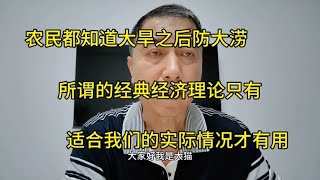 农民都知道大旱之后防大涝

所谓的经典经济理论只有

适合我们的实际情况才有用

大家好我是大猫